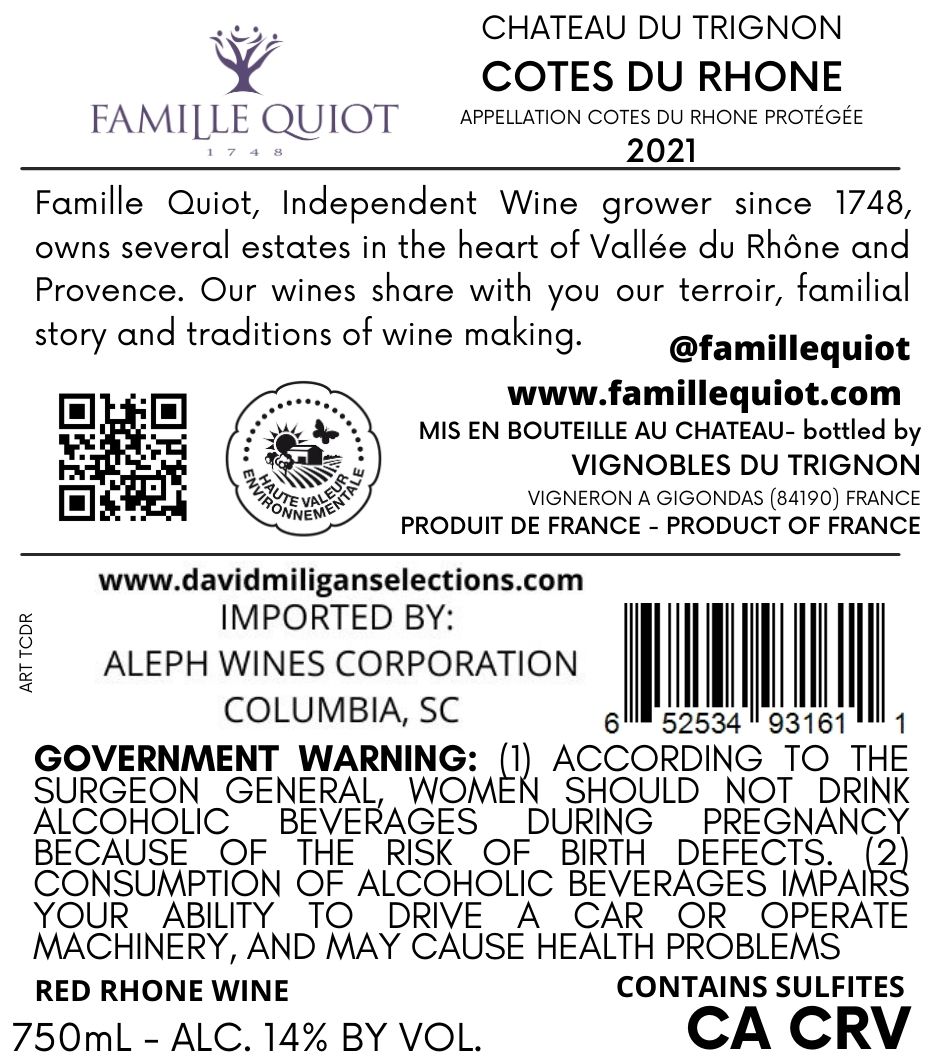 FAMILLE QUIOT
1748

CHATEAU DU TRIGNON
COTES DU RHONE
APPELLATION COTES DU RHONE PROTÉGÉE
2021

Famille Quiot, Independent Wine grower since 1748, owns several estates in the heart of Vallée du Rhône and Provence. Our wines share with you our terroir, familial story and traditions of wine making.

@famillequiot
www.famillequiot.com

HAUTE VALEUR ENVIRONNEMENTALE

MIS EN BOUTEILLE AU CHATEAU- bottled by
VIGNOBLES DU TRIGNON
VIGNERON A GIGONDAS (84190) FRANCE
PRODUIT DE FRANCE - PRODUCT OF FRANCE

ART TCDR

www.davidmiliganselections.com
IMPORTED BY:
ALEPH WINES CORPORATION
COLUMBIA, SC

6 52534 93161 1

GOVERNMENT WARNING: (1) ACCORDING TO THE SURGEON GENERAL, WOMEN SHOULD NOT DRINK ALCOHOLIC BEVERAGES DURING PREGNANCY BECAUSE OF THE RISK OF BIRTH DEFECTS. (2) CONSUMPTION OF ALCOHOLIC BEVERAGES IMPAIRS YOUR ABILITY TO DRIVE A CAR OR OPERATE MACHINERY, AND MAY CAUSE HEALTH PROBLEMS

RED RHONE WINE
CONTAINS SULFITES
750mL - ALC. 14% BY VOL.
CA CRV